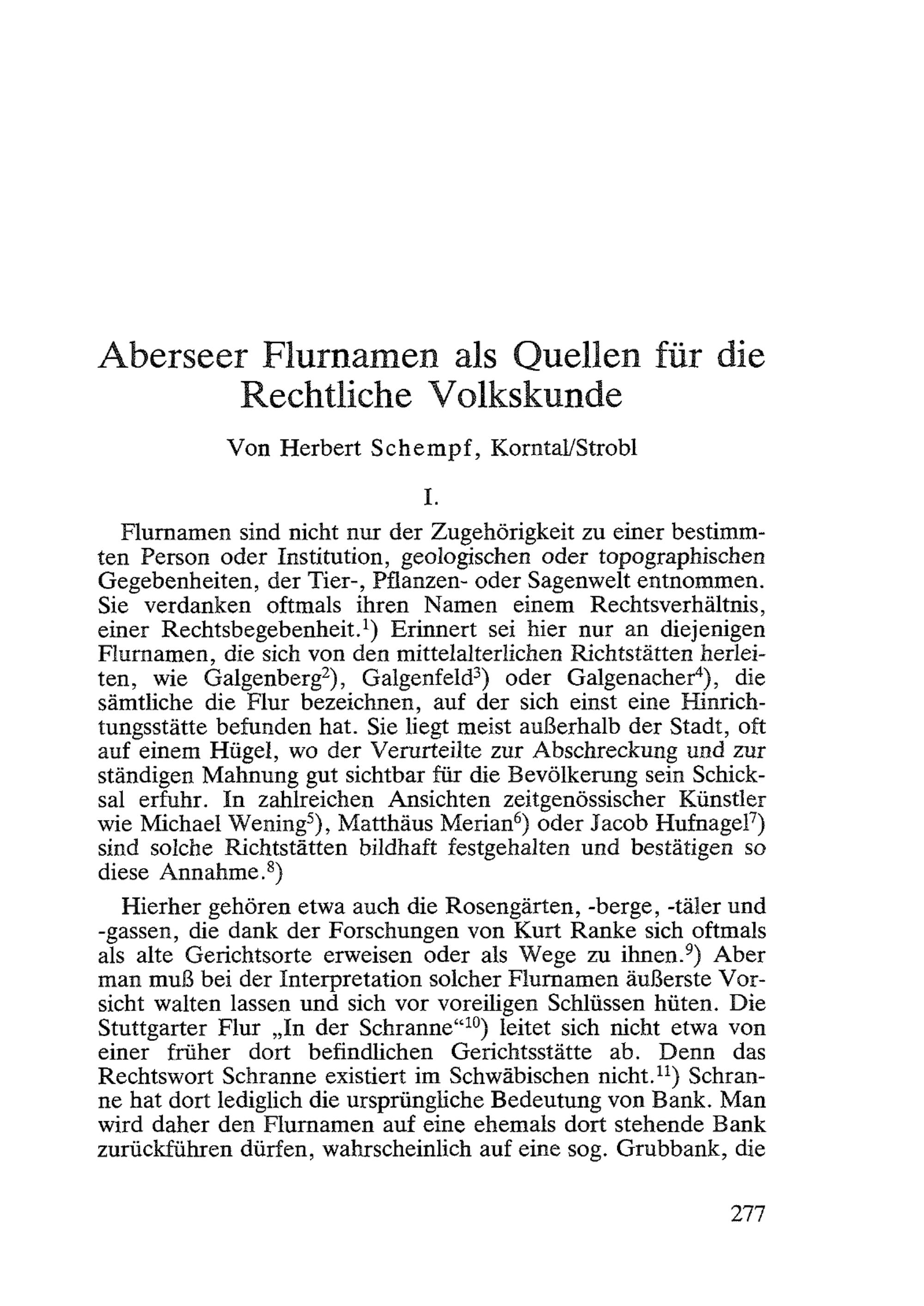 Aberseer Flurnamen als Quellen für die Rechtliche Volkskunde

Von Herbert Schempf, Korntal/Strobl

I.

Flurnamen sind nicht nur der Zugehörigkeit zu einer bestimmten Person oder Institution, geologischen oder topographischen Gegebenheiten, der Tier-, Pflanzen- oder Sagenwelt entnommen. Sie verdanken oftmals ihren Namen einem Rechtsverhältnis, einer Rechtsbegebenheit.$^{1}$) Erinnert sei hier nur an diejenigen Flurnamen, die sich von den mittelalterlichen Richtstätten herleiten, wie Galgenberg$^{2}$), Galgenfeld$^{3}$) oder Galgenacher$^{4}$), die sämtliche die Flur bezeichnen, auf der sich einst eine Hinrichtungsstätte befunden hat. Sie liegt meist außerhalb der Stadt, oft auf einem Hügel, wo der Verurteilte zur Abschreckung und zur ständigen Mahnung gut sichtbar für die Bevölkerung sein Schicksal erfuhr. In zahlreichen Ansichten zeitgenössischer Künstler wie Michael Wening$^{5}$), Matthäus Merian$^{6}$) oder Jacob Hufnagel$^{7}$) sind solche Richtstätten bildhaft festgehalten und bestätigen so diese Annahme.$^{8}$)

Hierher gehören etwa auch die Rosengärten, -berge, -täler und -gassen, die dank der Forschungen von Kurt Ranke sich oftmals als alte Gerichtsorte erweisen oder als Wege zu ihnen.$^{9}$) Aber man muß bei der Interpretation solcher Flurnamen äußerste Vorsicht walten lassen und sich vor voreiligen Schlüssen hüten. Die Stuttgarter Flur „In der Schranne“$^{10}$) leitet sich nicht etwa von einer früher dort befindlichen Gerichtsstätte ab. Denn das Rechtswort Schranne existiert im Schwäbischen nicht.$^{11}$) Schranne hat dort lediglich die ursprüngliche Bedeutung von Bank. Man wird daher den Flurnamen auf eine ehemals dort stehende Bank zurückführen dürfen, wahrscheinlich auf eine sog. Grubbank, die

277